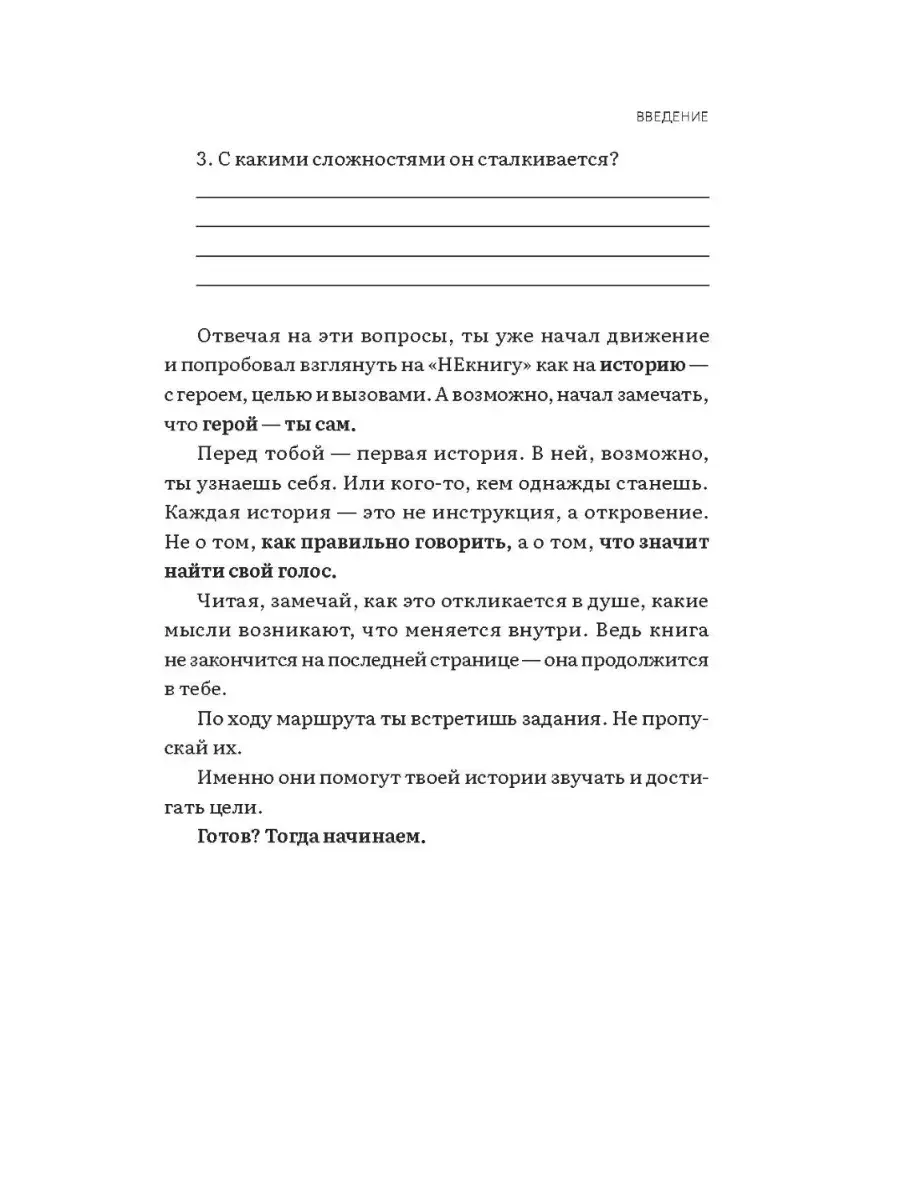 ВВЕДЕНИЕ

3. С какими сложностями он сталкивается?

Отвечая на эти вопросы, ты уже начал движение и попробовал взглянуть на «НЕкнигу» как на историю — с героем, целью и вызовами. А возможно, начал замечать, что герой — ты сам.

Перед тобой — первая история. В ней, возможно, ты узнаешь себя. Или кого-то, кем однажды станешь. Каждая история — это не инструкция, а откровение. Не о том, как правильно говорить, а о том, что значит найти свой голос.

Читая, замечай, как это откликается в душе, какие мысли возникают, что меняется внутри. Ведь книга не закончится на последней странице — она продолжится в тебе.

По ходу маршрута ты встретишь задания. Не пропускай их.

Именно они помогут твоей истории звучать и достигать цели.

Готов? Тогда начинаем.